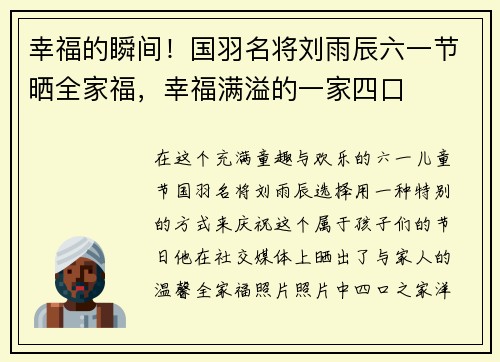 幸福的瞬间！国羽名将刘雨辰六一节晒全家福，幸福满溢的一家四口

在这个充满童趣与欢乐的六一儿童节国羽名将刘雨辰选择用一种特别的方式来庆祝这个属于孩子们的节日他在社交媒体上晒出了与家人的温馨全家福照片照片中四口之家洋